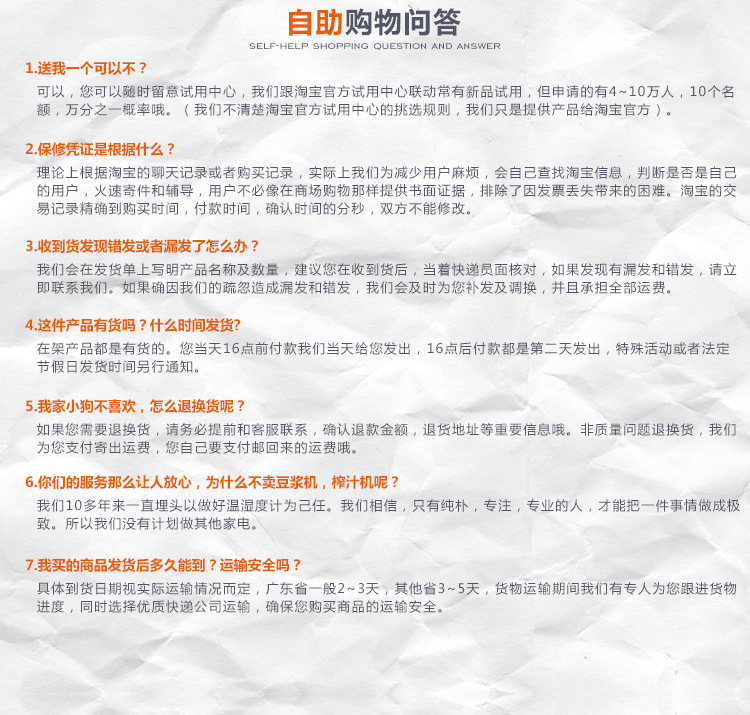 自助购物问答
SELF-HELP SHOPPING QUESTION AND ANSWER

1.送我一个可以不？
可以，您可以随时留意试用中心，我们跟淘宝官方试用中心联动常有新品试用，但申请的有4~10万人，10个名额，万分之一概率哦。（我们不清楚淘宝官方试用中心的挑选规则，我们只是提供产品给淘宝官方）。

2.保修凭证是根据什么？
理论上根据淘宝的聊天记录或者购买记录，实际上我们为减少用户麻烦，会自己查找淘宝信息，判断是否是自己的用户，火速寄件和辅导，用户不必像在商场购物那样提供书面证据，排除了因发票丢失带来的困难。淘宝的交易记录精确到购买时间，付款时间，确认时间的分秒，双方不能修改。

3.收到货发现错发或者漏发了怎么办？
我们会在发货单上写明产品名称及数量，建议您在收到货后，当着快递员面核对，如果发现有漏发和错发，请立即联系我们。如果确因我们的疏忽造成漏发和错发，我们会及时为您补发及调换，并且承担全部运费。

4.这件产品有货吗？什么时间发货?
在架产品都是有货的。您当天16点前付款我们当天给您发出，16点后付款都是第二天发出，特殊活动或者法定节假日发货时间另行通知。

5.我家小狗不喜欢，怎么退换货呢？
如果您需要退换货，请务必提前和客服联系，确认退款金额，退货地址等重要信息哦。非质量问题退换货，我们为您支付寄出运费，您自己要支付邮回来的运费哦。

6.你们的服务那么让人放心，为什么不卖豆浆机，榨汁机呢？
我们10多年来一直埋头以做好温湿度计为己任。我们相信，只有纯朴，专注，专业的人，才能把一件事情做成极致。所以我们没有计划做其他家电。

7.我买的商品发货后多久能到？运输安全吗？
具体到货日期视实际运输情况而定，广东省一般2~3天，其他省3~5天，货物运输期间我们有专人为您跟进货物进度，同时选择优质快递公司运输，确保您购买商品的运输安全。